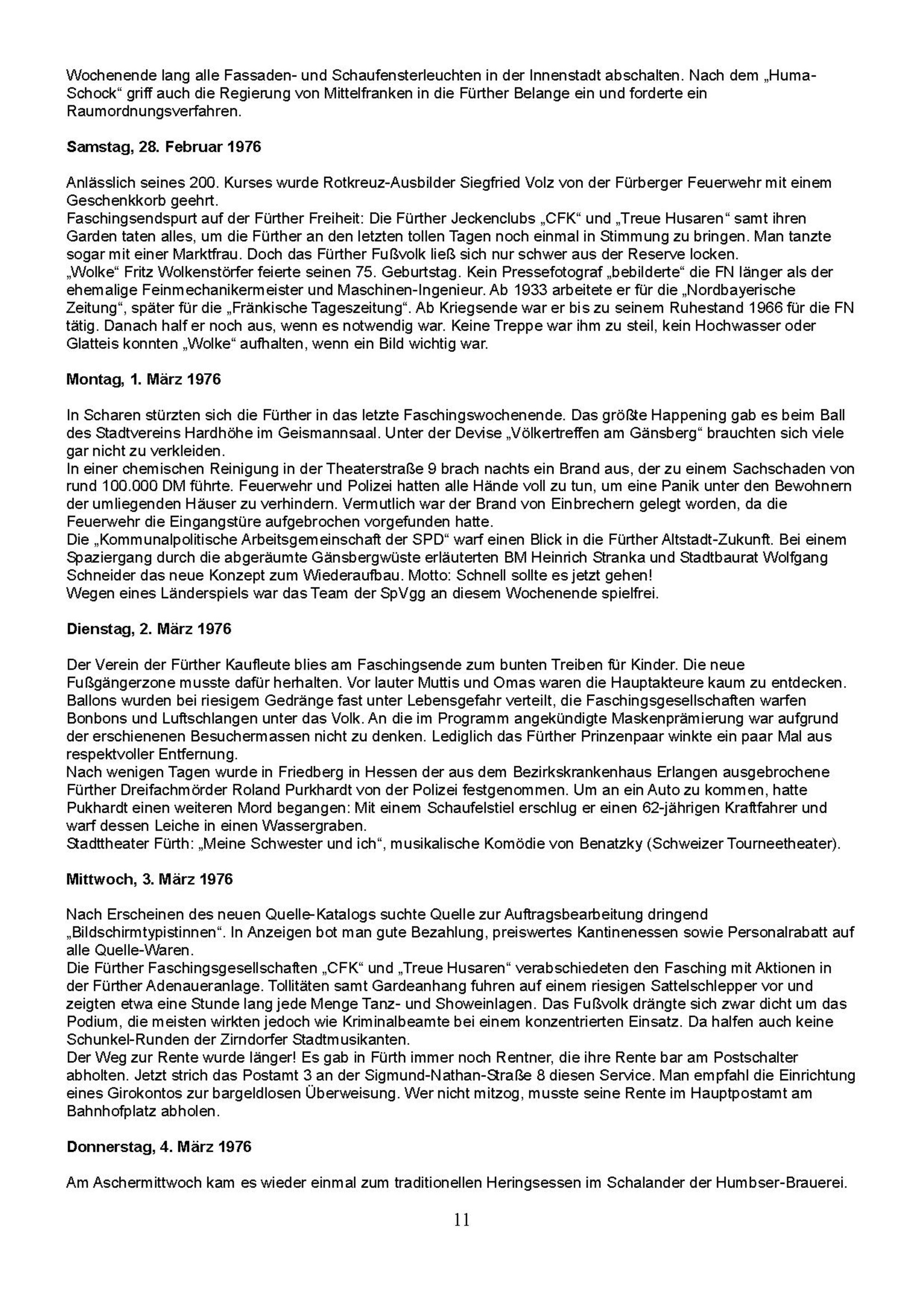 Wochenende lang alle Fassaden- und Schaufensterleuchten in der Innenstadt abschalten. Nach dem „Huma-Schock“ griff auch die Regierung von Mittelfranken in die Fürther Belange ein und forderte ein Raumordnungsverfahren.

**Samstag, 28. Februar 1976**

Anlässlich seines 200. Kurses wurde Rotkreuz-Ausbilder Siegfried Volz von der Fürberger Feuerwehr mit einem Geschenkkorb geehrt.
Faschingsendspurt auf der Fürther Freiheit: Die Fürther Jeckenclubs „CFK“ und „Treue Husaren“ samt ihren Garden taten alles, um die Fürther an den letzten tollen Tagen noch einmal in Stimmung zu bringen. Man tanzte sogar mit einer Marktfrau. Doch das Fürther Fußvolk ließ sich nur schwer aus der Reserve locken.
„Wolke“ Fritz Wolkenstörfer feierte seinen 75. Geburtstag. Kein Pressefotograf „bebilderte“ die FN länger als der ehemalige Feinmechanikermeister und Maschinen-Ingenieur. Ab 1933 arbeitete er für die „Nordbayerische Zeitung“, später für die „Fränkische Tageszeitung“. Ab Kriegsende war er bis zu seinem Ruhestand 1966 für die FN tätig. Danach half er noch aus, wenn es notwendig war. Keine Treppe war ihm zu steil, kein Hochwasser oder Glatteis konnten „Wolke“ aufhalten, wenn ein Bild wichtig war.

**Montag, 1. März 1976**

In Scharen stürzten sich die Fürther in das letzte Faschingswochenende. Das größte Happening gab es beim Ball des Stadtvereins Hardhöhe im Geismannsaal. Unter der Devise „Völkertreffen am Gänsberg“ brauchten sich viele gar nicht zu verkleiden.
In einer chemischen Reinigung in der Theaterstraße 9 brach nachts ein Brand aus, der zu einem Sachschaden von rund 100.000 DM führte. Feuerwehr und Polizei hatten alle Hände voll zu tun, um eine Panik unter den Bewohnern der umliegenden Häuser zu verhindern. Vermutlich war der Brand von Einbrechern gelegt worden, da die Feuerwehr die Eingangstüre aufgebrochen vorgefunden hatte.
Die „Kommunalpolitische Arbeitsgemeinschaft der SPD“ warf einen Blick in die Fürther Altstadt-Zukunft. Bei einem Spaziergang durch die abgeräumte Gänsbergwüste erläuterten BM Heinrich Stranka und Stadtbaurat Wolfgang Schneider das neue Konzept zum Wiederaufbau. Motto: Schnell sollte es jetzt gehen!
Wegen eines Länderspiels war das Team der SpVgg an diesem Wochenende spielfrei.

**Dienstag, 2. März 1976**

Der Verein der Fürther Kaufleute blies am Faschingsende zum bunten Treiben für Kinder. Die neue Fußgängerzone musste dafür herhalten. Vor lauter Muttis und Omas waren die Hauptakteure kaum zu entdecken. Ballons wurden bei riesigem Gedränge fast unter Lebensgefahr verteilt, die Faschingsgesellschaften warfen Bonbons und Luftschlangen unter das Volk. An die im Programm angekündigte Maskenprämierung war aufgrund der erschienenen Besuchermassen nicht zu denken. Lediglich das Fürther Prinzenpaar winkte ein paar Mal aus respektvoller Entfernung.
Nach wenigen Tagen wurde in Friedberg in Hessen der aus dem Bezirkskrankenhaus Erlangen ausgebrochene Fürther Dreifachmörder Roland Purkhardt von der Polizei festgenommen. Um an ein Auto zu kommen, hatte Pukhardt einen weiteren Mord begangen: Mit einem Schaufelstiel erschlug er einen 62-jährigen Kraftfahrer und warf dessen Leiche in einen Wassergraben.
Stadttheater Fürth: „Meine Schwester und ich“, musikalische Komödie von Benatzky (Schweizer Tourneetheater).

**Mittwoch, 3. März 1976**

Nach Erscheinen des neuen Quelle-Katalogs suchte Quelle zur Auftragsbearbeitung dringend „Bildschirmtypistinnen“. In Anzeigen bot man gute Bezahlung, preiswertes Kantinenessen sowie Personalrabatt auf alle Quelle-Waren.
Die Fürther Faschingsgesellschaften „CFK“ und „Treue Husaren“ verabschiedeten den Fasching mit Aktionen in der Fürther Adenaueranlage. Tollitäten samt Gardeanhang fuhren auf einem riesigen Sattelschlepper vor und zeigten etwa eine Stunde lang jede Menge Tanz- und Showeinlagen. Das Fußvolk drängte sich zwar dicht um das Podium, die meisten wirkten jedoch wie Kriminalbeamte bei einem konzentrierten Einsatz. Da halfen auch keine Schunkel-Runden der Zirndorfer Stadtmusikanten.
Der Weg zur Rente wurde länger! Es gab in Fürth immer noch Rentner, die ihre Rente bar am Postschalter abholten. Jetzt strich das Postamt 3 an der Sigmund-Nathan-Straße 8 diesen Service. Man empfahl die Einrichtung eines Girokontos zur bargeldlosen Überweisung. Wer nicht mitzog, musste seine Rente im Hauptpostamt am Bahnhofplatz abholen.

**Donnerstag, 4. März 1976**

Am Aschermittwoch kam es wieder einmal zum traditionellen Heringsessen im Schalander der Humbser-Brauerei.

11